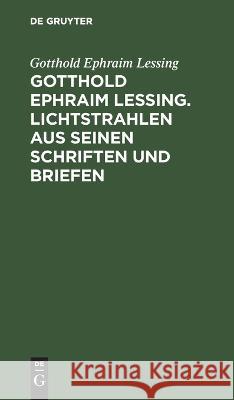 DE GRUYTER

Gotthold Ephraim Lessing

GOTTHOLD EPHRAIM LESSING. LICHTSTRAHLEN AUS SEINEN SCHRIFTEN UND BRIEFEN

DE G

Kraina Książek